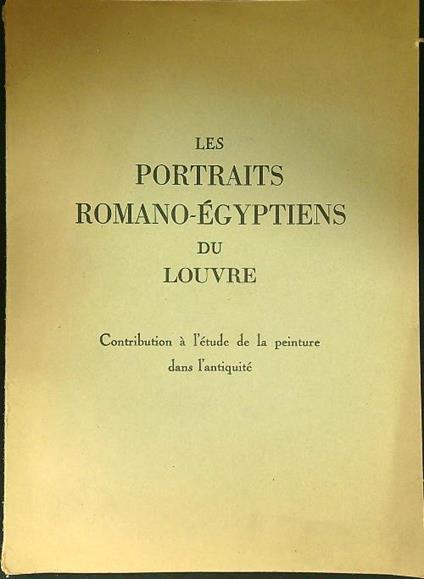 LES
PORTRAITS
ROMANO-ÉGYPTIENS
DU
LOUVRE

Contribution à l'étude de la peinture dans l'antiquité